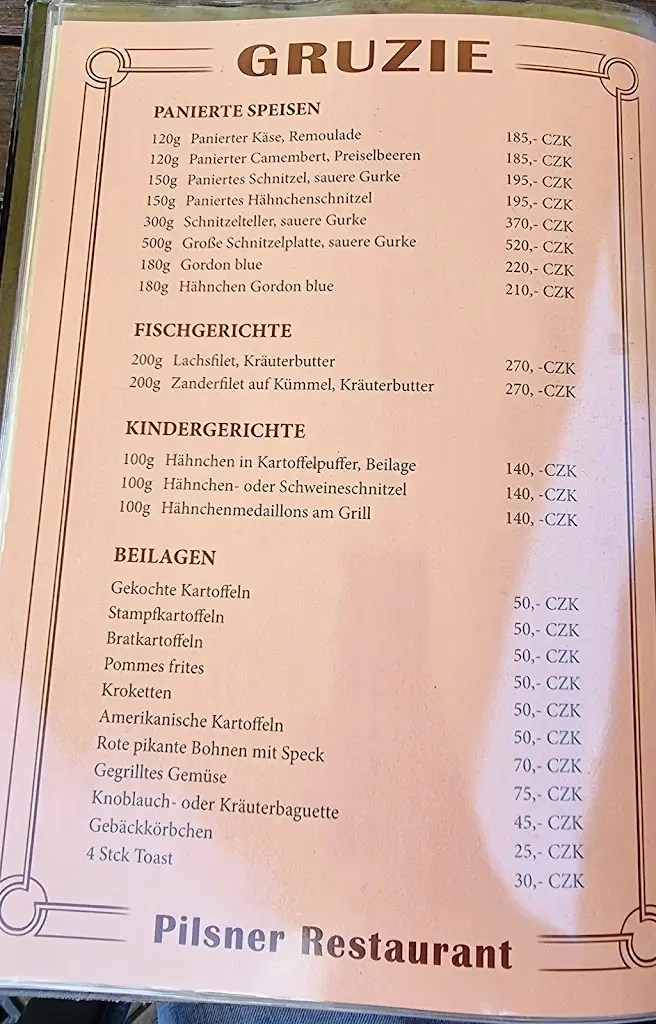 GRUZIE

PANIERTE SPEISEN

120g Panierter Käse, Remoulade 185,- CZK
120g Panierter Camembert, Preiselbeeren 185,- CZK
150g Paniertes Schnitzel, sauere Gurke 195,- CZK
150g Paniertes Hähnchenschnitzel 195,- CZK
300g Schnitzelteller, sauere Gurke 370,- CZK
500g Große Schnitzelplatte, sauere Gurke 520,- CZK
180g Gordon blue 220,- CZK
180g Hähnchen Gordon blue 210,- CZK

FISCHGERICHTE

200g Lachsfilet, Kräuterbutter 270, -CZK
200g Zanderfilet auf Kümmel, Kräuterbutter 270, -CZK

KINDERGERICHTE

100g Hähnchen in Kartoffelpuffer, Beilage 140, -CZK
100g Hähnchen- oder Schweineschnitzel 140, -CZK
100g Hähnchenmedaillons am Grill 140, -CZK

BEILAGEN

Gekochte Kartoffeln 50,- CZK
Stampfkartoffeln 50,- CZK
Bratkartoffeln 50,- CZK
Pommes frites 50,- CZK
Kroketten 50,- CZK
Amerikanische Kartoffeln 50,- CZK
Rote pikante Bohnen mit Speck 70,- CZK
Gegrilltes Gemüse 75,- CZK
Knoblauch- oder Kräuterbaguette 45,- CZK
Gebäckkörbchen 25,- CZK
4 Stck Toast 30,- CZK

Pilsner Restaurant